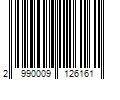 2 990009 126161